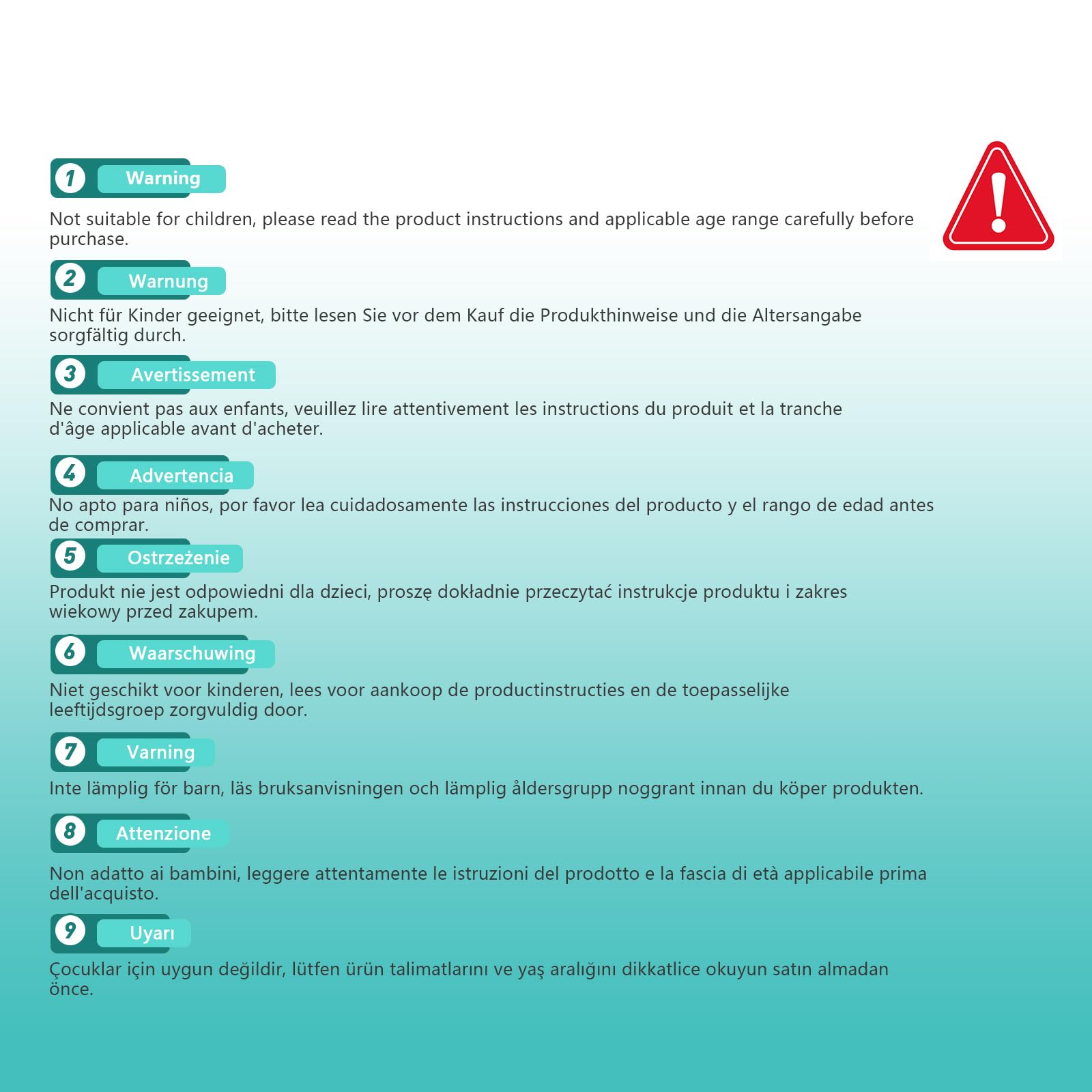 1 Warning

Not suitable for children, please read the product instructions and applicable age range carefully before purchase.

2 Warnung

Nicht für Kinder geeignet, bitte lesen Sie vor dem Kauf die Produkthinweise und die Altersangabe sorgfältig durch.

3 Avertissement

Ne convient pas aux enfants, veuillez lire attentivement les instructions du produit et la tranche d'âge applicable avant d'acheter.

4 Advertencia

No apto para niños, por favor lea cuidadosamente las instrucciones del producto y el rango de edad antes de comprar.

5 Ostrzeżenie

Produkt nie jest odpowiedni dla dzieci, proszę dokładnie przeczytać instrukcje produktu i zakres wiekowy przed zakupem.

6 Waarschuwing

Niet geschikt voor kinderen, lees voor aankoop de productinstructies en de toepasselijke leeftijdsgroep zorgvuldig door.

7 Varning

Inte lämplig för barn, läs bruksanvisningen och lämplig åldersgrupp noggrant innan du köper produkten.

8 Attenzione

Non adatto ai bambini, leggere attentamente le istruzioni del prodotto e la fascia di età applicabile prima dell'acquisto.

9 Uyarı

Çocuklar için uygun değildir, lütfen ürün talimatlarını ve yaş aralığını dikkatlice okuyun satın almadan önce.